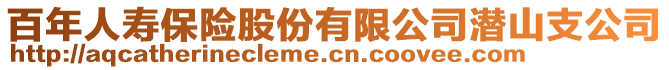 百年人寿保险股份有限公司潜山支公司
http://aqcatherinecleme.cn.coovee.com